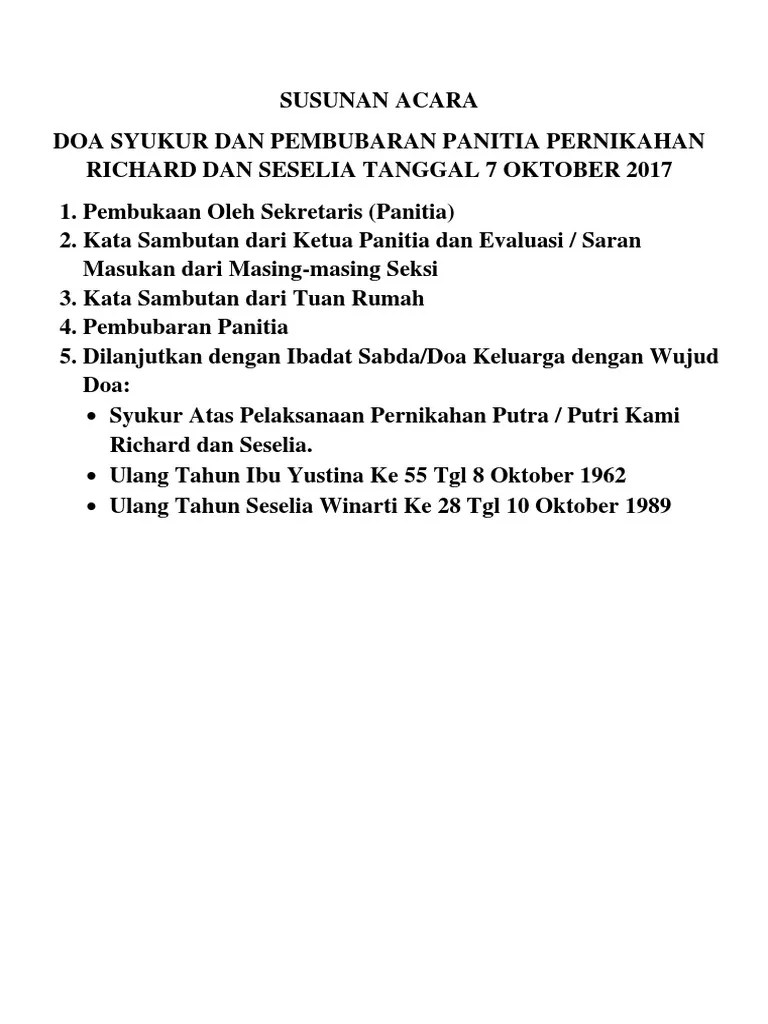 SUSUNAN ACARA

DOA SYUKUR DAN PEMBUBARAN PANITIA PERNIKAHAN RICHARD DAN SESELIA TANGGAL 7 OKTOBER 2017

1. Pembukaan Oleh Sekretaris (Panitia)
2. Kata Sambutan dari Ketua Panitia dan Evaluasi / Saran Masukan dari Masing-masing Seksi
3. Kata Sambutan dari Tuan Rumah
4. Pembubaran Panitia
5. Dilanjutkan dengan Ibadat Sabda/Doa Keluarga dengan Wujud Doa:
• Syukur Atas Pelaksanaan Pernikahan Putra / Putri Kami Richard dan Seselia.
• Ulang Tahun Ibu Yustina Ke 55 Tgl 8 Oktober 1962
• Ulang Tahun Seselia Winarti Ke 28 Tgl 10 Oktober 1989